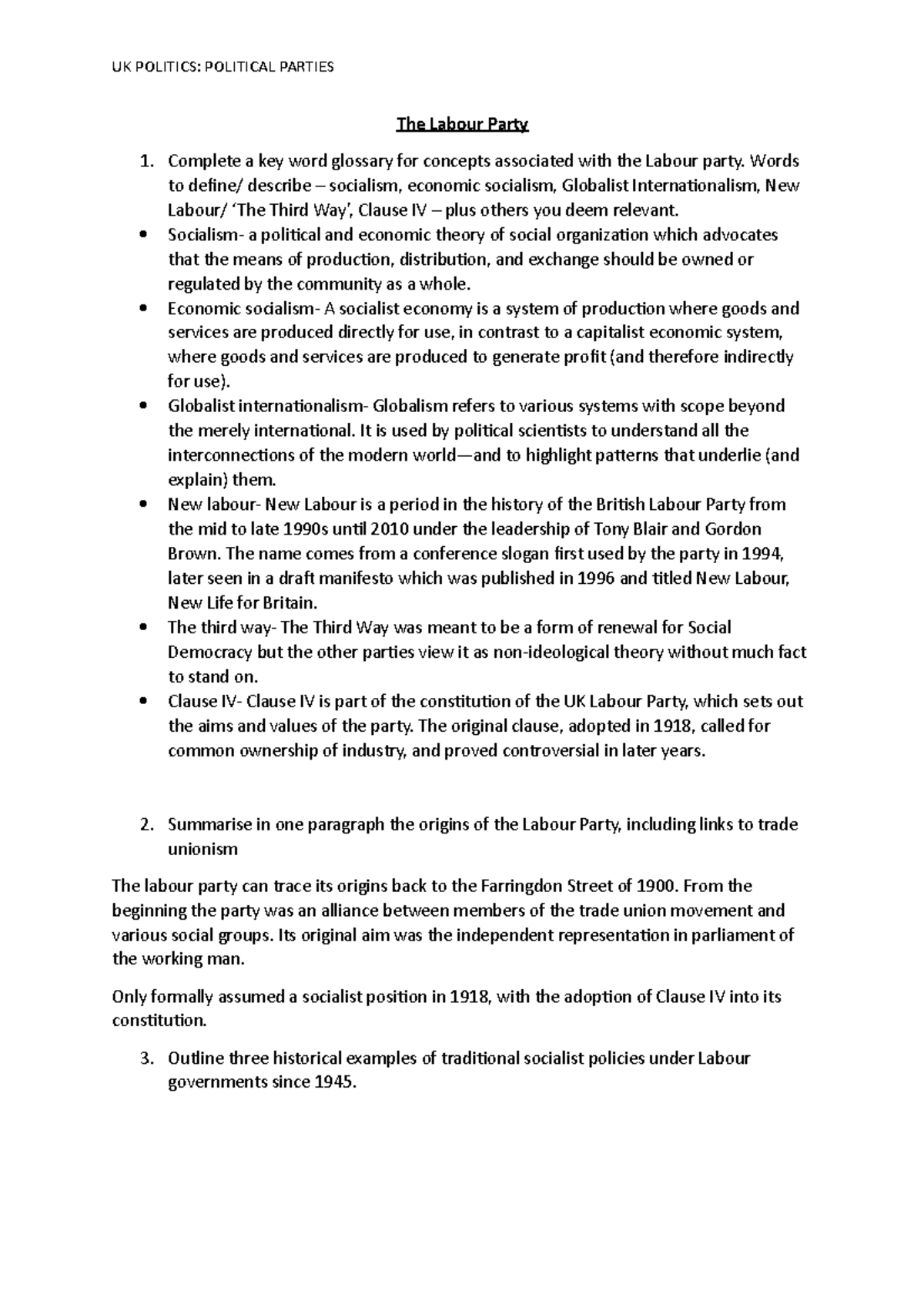 UK POLITICS: POLITICAL PARTIES

The Labour Party

1. Complete a key word glossary for concepts associated with the Labour party. Words to define/ describe – socialism, economic socialism, Globalist Internationalism, New Labour/ 'The Third Way', Clause IV – plus others you deem relevant.

• Socialism- a political and economic theory of social organization which advocates that the means of production, distribution, and exchange should be owned or regulated by the community as a whole.
• Economic socialism- A socialist economy is a system of production where goods and services are produced directly for use, in contrast to a capitalist economic system, where goods and services are produced to generate profit (and therefore indirectly for use).
• Globalist internationalism- Globalism refers to various systems with scope beyond the merely international. It is used by political scientists to understand all the interconnections of the modern world—and to highlight patterns that underlie (and explain) them.
• New labour- New Labour is a period in the history of the British Labour Party from the mid to late 1990s until 2010 under the leadership of Tony Blair and Gordon Brown. The name comes from a conference slogan first used by the party in 1994, later seen in a draft manifesto which was published in 1996 and titled New Labour, New Life for Britain.
• The third way- The Third Way was meant to be a form of renewal for Social Democracy but the other parties view it as non-ideological theory without much fact to stand on.
• Clause IV- Clause IV is part of the constitution of the UK Labour Party, which sets out the aims and values of the party. The original clause, adopted in 1918, called for common ownership of industry, and proved controversial in later years.

2. Summarise in one paragraph the origins of the Labour Party, including links to trade unionism

The labour party can trace its origins back to the Farringdon Street of 1900. From the beginning the party was an alliance between members of the trade union movement and various social groups. Its original aim was the independent representation in parliament of the working man.

Only formally assumed a socialist position in 1918, with the adoption of Clause IV into its constitution.

3. Outline three historical examples of traditional socialist policies under Labour governments since 1945.